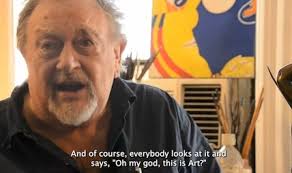 And of course, everybody looks at it and says, "Oh my god, this is Art?"